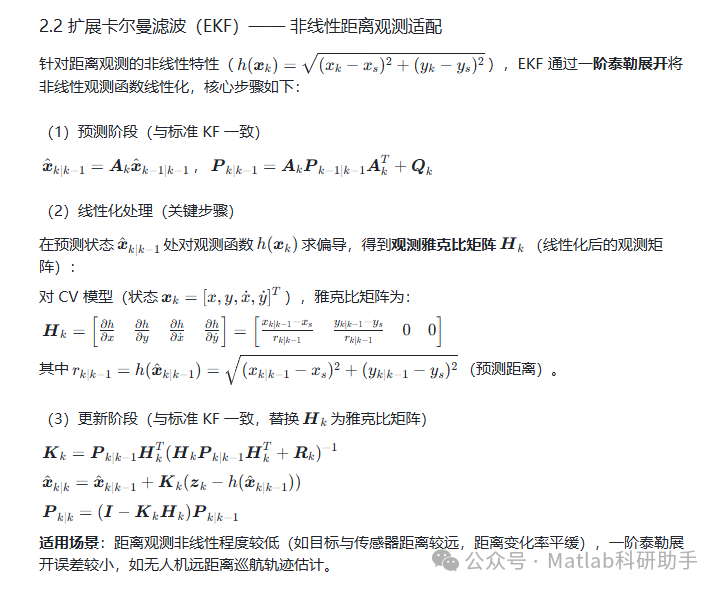 2.2 扩展卡尔曼滤波（EKF）—— 非线性距离观测适配

针对距离观测的非线性特性（$h(\boldsymbol{x}_k) = \sqrt{(x_k - x_s)^2 + (y_k - y_s)^2}$），EKF 通过一阶泰勒展开将非线性观测函数线性化，核心步骤如下：

（1）预测阶段（与标准 KF 一致）

$\hat{\boldsymbol{x}}_{k|k-1} = \boldsymbol{A}_k \hat{\boldsymbol{x}}_{k-1|k-1}$，$\boldsymbol{P}_{k|k-1} = \boldsymbol{A}_k \boldsymbol{P}_{k-1|k-1} \boldsymbol{A}_k^T + \boldsymbol{Q}_k$

（2）线性化处理（关键步骤）

在预测状态 $\hat{\boldsymbol{x}}_{k|k-1}$ 处对观测函数 $h(\boldsymbol{x}_k)$ 求偏导，得到观测雅克比矩阵 $\boldsymbol{H}_k$（线性化后的观测矩阵）：

对 CV 模型（状态 $\boldsymbol{x}_k = [x, y, \dot{x}, \dot{y}]^T$），雅克比矩阵为：

$\boldsymbol{H}_k = \begin{bmatrix} \frac{\partial h}{\partial x} & \frac{\partial h}{\partial y} & \frac{\partial h}{\partial \dot{x}} & \frac{\partial h}{\partial \dot{y}} \end{bmatrix} = \begin{bmatrix} \frac{x_{k|k-1} - x_s}{r_{k|k-1}} & \frac{y_{k|k-1} - y_s}{r_{k|k-1}} & 0 & 0 \end{bmatrix}$

其中 $r_{k|k-1} = h(\hat{\boldsymbol{x}}_{k|k-1}) = \sqrt{(x_{k|k-1} - x_s)^2 + (y_{k|k-1} - y_s)^2}$（预测距离）。

（3）更新阶段（与标准 KF 一致，替换 $\boldsymbol{H}_k$ 为雅克比矩阵）

$\boldsymbol{K}_k = \boldsymbol{P}_{k|k-1} \boldsymbol{H}_k^T (\boldsymbol{H}_k \boldsymbol{P}_{k|k-1} \boldsymbol{H}_k^T + \boldsymbol{R}_k)^{-1}$
$\hat{\boldsymbol{x}}_{k|k} = \hat{\boldsymbol{x}}_{k|k-1} + \boldsymbol{K}_k (\boldsymbol{z}_k - h(\hat{\boldsymbol{x}}_{k|k-1}))$
$\boldsymbol{P}_{k|k} = (\boldsymbol{I} - \boldsymbol{K}_k \boldsymbol{H}_k) \boldsymbol{P}_{k|k-1}$

适用场景：距离观测非线性程度较低（如目标与传感器距离较远，距离变化率平缓），一阶泰勒展开误差较小，如无人机远距离巡航轨迹估计。

公众号 · Matlab科研助手